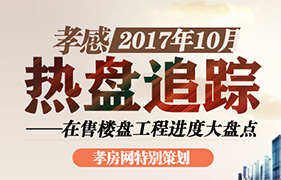 孝感 2017年10月

热盘追踪

——在售楼盘工程进度大盘点

孝房网特别策划